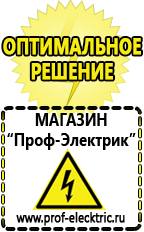 ОПТИМАЛЬНОЕ РЕШЕНИЕ

МАГАЗИН
“Проф-Электрик”

www.prof-electric.ru